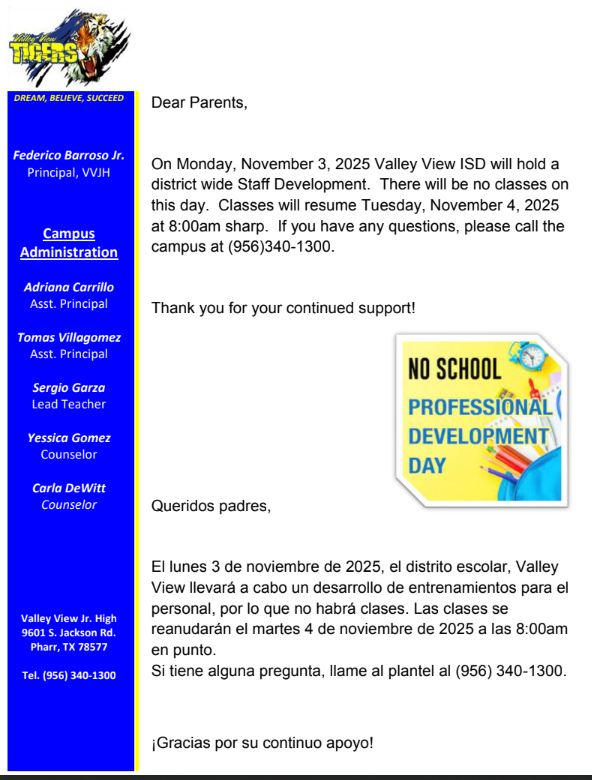 Valley View
TIGERS

DREAM, BELIEVE, SUCCEED

Federico Barroso Jr.
Principal, VVJH

Campus Administration

Adriana Carrillo
Asst. Principal

Tomas Villagomez
Asst. Principal

Sergio Garza
Lead Teacher

Yessica Gomez
Counselor

Carla DeWitt
Counselor

Valley View Jr. High
9601 S. Jackson Rd.
Pharr, TX 78577

Tel. (956) 340-1300

Dear Parents,

On Monday, November 3, 2025 Valley View ISD will hold a district wide Staff Development. There will be no classes on this day. Classes will resume Tuesday, November 4, 2025 at 8:00am sharp. If you have any questions, please call the campus at (956)340-1300.

Thank you for your continued support!

NO SCHOOL
PROFESSIONAL DEVELOPMENT DAY

Queridos padres,

El lunes 3 de noviembre de 2025, el distrito escolar, Valley View llevará a cabo un desarrollo de entrenamientos para el personal, por lo que no habrá clases. Las clases se reanudarán el martes 4 de noviembre de 2025 a las 8:00am en punto.
Si tiene alguna pregunta, llame al plantel al (956) 340-1300.

¡Gracias por su continuo apoyo!